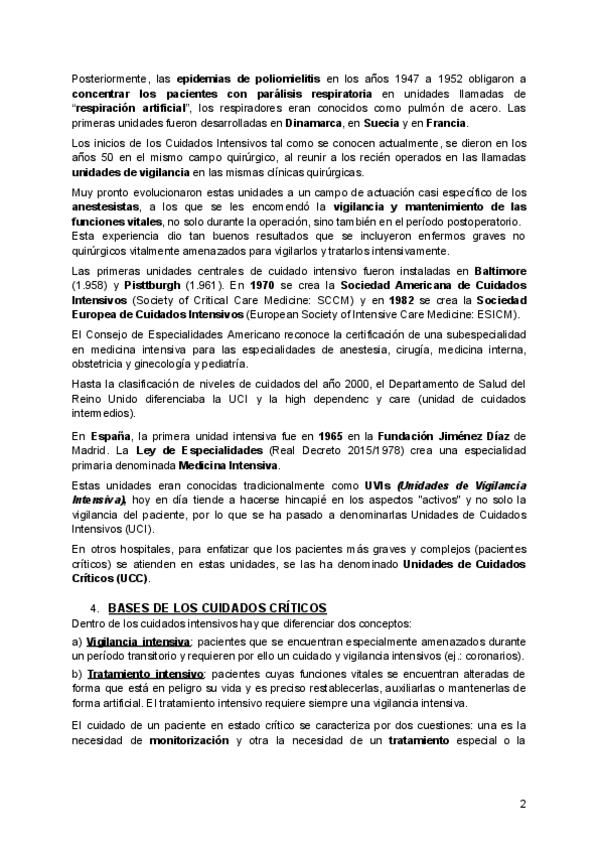 Posteriormente, las epidemias de poliomielitis en los años 1947 a 1952 obligaron a concentrar los pacientes con parálisis respiratoria en unidades llamadas de "respiración artificial", los respiradores eran conocidos como pulmón de acero. Las primeras unidades fueron desarrolladas en Dinamarca, en Suecia y en Francia.

Los inicios de los Cuidados Intensivos tal como se conocen actualmente, se dieron en los años 50 en el mismo campo quirúrgico, al reunir a los recién operados en las llamadas unidades de vigilancia en las mismas clínicas quirúrgicas.

Muy pronto evolucionaron estas unidades a un campo de actuación casi específico de los anestesistas, a los que se les encomendó la vigilancia y mantenimiento de las funciones vitales, no solo durante la operación, sino también en el período postoperatorio. Esta experiencia dio tan buenos resultados que se incluyeron enfermos graves no quirúrgicos vitalmente amenazados para vigilarlos y tratarlos intensivamente.

Las primeras unidades centrales de cuidado intensivo fueron instaladas en Baltimore (1.958) y Pisttburgh (1.961). En 1970 se crea la Sociedad Americana de Cuidados Intensivos (Society of Critical Care Medicine: SCCM) y en 1982 se crea la Sociedad Europea de Cuidados Intensivos (European Society of Intensive Care Medicine: ESICM).

El Consejo de Especialidades Americano reconoce la certificación de una subespecialidad en medicina intensiva para las especialidades de anestesia, cirugía, medicina interna, obstetricia y ginecología y pediatría.

Hasta la clasificación de niveles de cuidados del año 2000, el Departamento de Salud del Reino Unido diferenciaba la UCI y la high dependenc y care (unidad de cuidados intermedios).

En España, la primera unidad intensiva fue en 1965 en la Fundación Jiménez Díaz de Madrid. La Ley de Especialidades (Real Decreto 2015/1978) crea una especialidad primaria denominada Medicina Intensiva.

Estas unidades eran conocidas tradicionalmente como UVIs (Unidades de Vigilancia Intensiva), hoy en día tiende a hacerse hincapié en los aspectos "activos" y no solo la vigilancia del paciente, por lo que se ha pasado a denominarlas Unidades de Cuidados Intensivos (UCI).

En otros hospitales, para enfatizar que los pacientes más graves y complejos (pacientes críticos) se atienden en estas unidades, se las ha denominado Unidades de Cuidados Críticos (UCC).

4. BASES DE LOS CUIDADOS CRÍTICOS
Dentro de los cuidados intensivos hay que diferenciar dos conceptos:

a) Vigilancia intensiva: pacientes que se encuentran especialmente amenazados durante un período transitorio y requieren por ello un cuidado y vigilancia intensivos (ej.: coronarios).

b) Tratamiento intensivo: pacientes cuyas funciones vitales se encuentran alteradas de forma que está en peligro su vida y es preciso restablecerlas, auxiliarlas o mantenerlas de forma artificial. El tratamiento intensivo requiere siempre una vigilancia intensiva.

El cuidado de un paciente en estado crítico se caracteriza por dos cuestiones: una es la necesidad de monitorización y otra la necesidad de un tratamiento especial o la

2